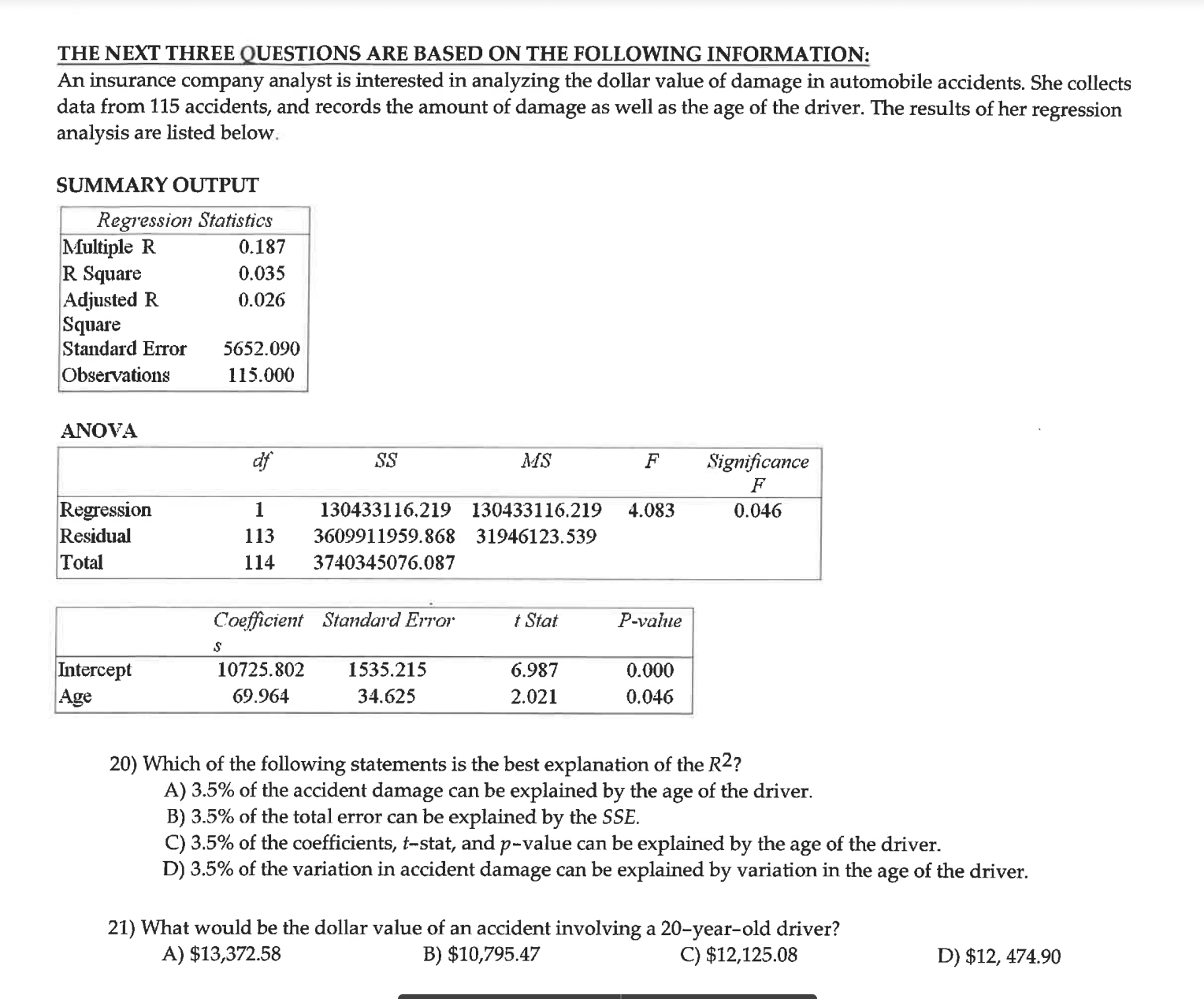 THE NEXT THREE QUESTIONS ARE BASED ON THE FOLLOWING INFORMATION:
An insurance company analyst is interested in analyzing the dollar value of damage in automobile accidents. She collects data from 115 accidents, and records the amount of damage as well as the age of the driver. The results of her regression analysis are listed below.

SUMMARY OUTPUT

| Regression Statistics | |
|---|---|
| Multiple R | 0.187 |
| R Square | 0.035 |
| Adjusted R Square | 0.026 |
| Standard Error | 5652.090 |
| Observations | 115.000 |

ANOVA

| | df | SS | MS | F | Significance F |
|---|---|---|---|---|---|
| Regression | 1 | 130433116.219 | 130433116.219 | 4.083 | 0.046 |
| Residual | 113 | 3609911959.868 | 31946123.539 | | |
| Total | 114 | 3740345076.087 | | | |

| | Coefficients | Standard Error | t Stat | P-value |
|---|---|---|---|---|
| Intercept | 10725.802 | 1535.215 | 6.987 | 0.000 |
| Age | 69.964 | 34.625 | 2.021 | 0.046 |

20) Which of the following statements is the best explanation of the $R^2$?
A) 3.5% of the accident damage can be explained by the age of the driver.
B) 3.5% of the total error can be explained by the SSE.
C) 3.5% of the coefficients, t-stat, and p-value can be explained by the age of the driver.
D) 3.5% of the variation in accident damage can be explained by variation in the age of the driver.

21) What would be the dollar value of an accident involving a 20-year-old driver?
A) $13,372.58
B) $10,795.47
C) $12,125.08
D) $12, 474.90